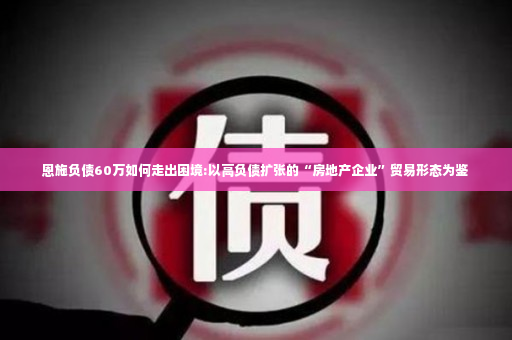 债

恩施负债60万如何走出困境:以高负债扩张的“房地产企业”贸易形态为鉴